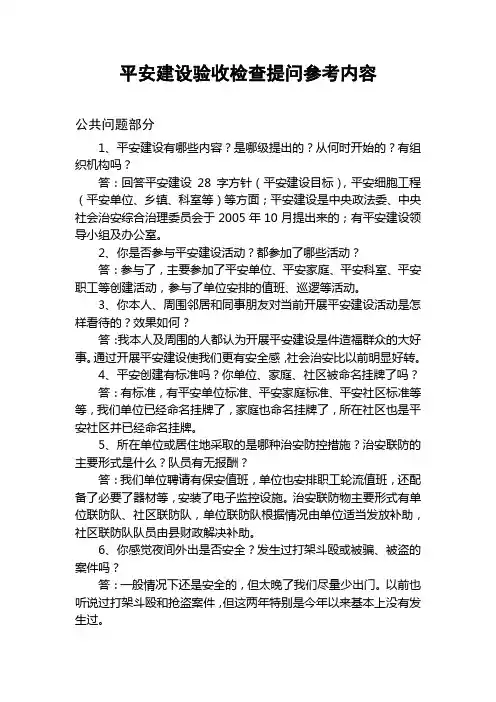 平安建设验收检查提问参考内容

公共问题部分

1、平安建设有哪些内容？是哪级提出的？从何时开始的？有组织机构吗？

答：回答平安建设 28 字方针（平安建设目标），平安细胞工程（平安单位、乡镇、科室等）等方面；平安建设是中央政法委、中央社会治安综合治理委员会于 2005 年 10 月提出来的；有平安建设领导小组及办公室。

2、你是否参与平安建设活动？都参加了哪些活动？

答：参与了，主要参加了平安单位、平安家庭、平安科室、平安职工等创建活动，参与了单位安排的值班、巡逻等活动。

3、你本人、周围邻居和同事朋友对当前开展平安建设活动是怎样看待的？效果如何？

答：我本人及周围的人都认为开展平安建设是件造福群众的大好事。通过开展平安建设使我们更有安全感，社会治安比以前明显好转。

4、平安创建有标准吗？你单位、家庭、社区被命名挂牌了吗？

答：有标准，有平安单位标准、平安家庭标准、平安社区标准等等，我们单位已经命名挂牌了，家庭也命名挂牌了，所在社区也是平安社区并已经命名挂牌。

5、所在单位或居住地采取的是哪种治安防控措施？治安联防的主要形式是什么？队员有无报酬？

答：我们单位聘请有保安值班，单位也安排职工轮流值班，还配备了必要了器材等，安装了电子监控设施。治安联防物主要形式有单位联防队、社区联防队，单位联防队根据情况由单位适当发放补助，社区联防队队员由县财政解决补助。

6、你感觉夜间外出是否安全？发生过打架斗殴或被骗、被盗的案件吗？

答：一般情况下还是安全的，但太晚了我们尽量少出门。以前也听说过打架斗殴和抢盗案件，但这两年特别是今年以来基本上没有发生过。